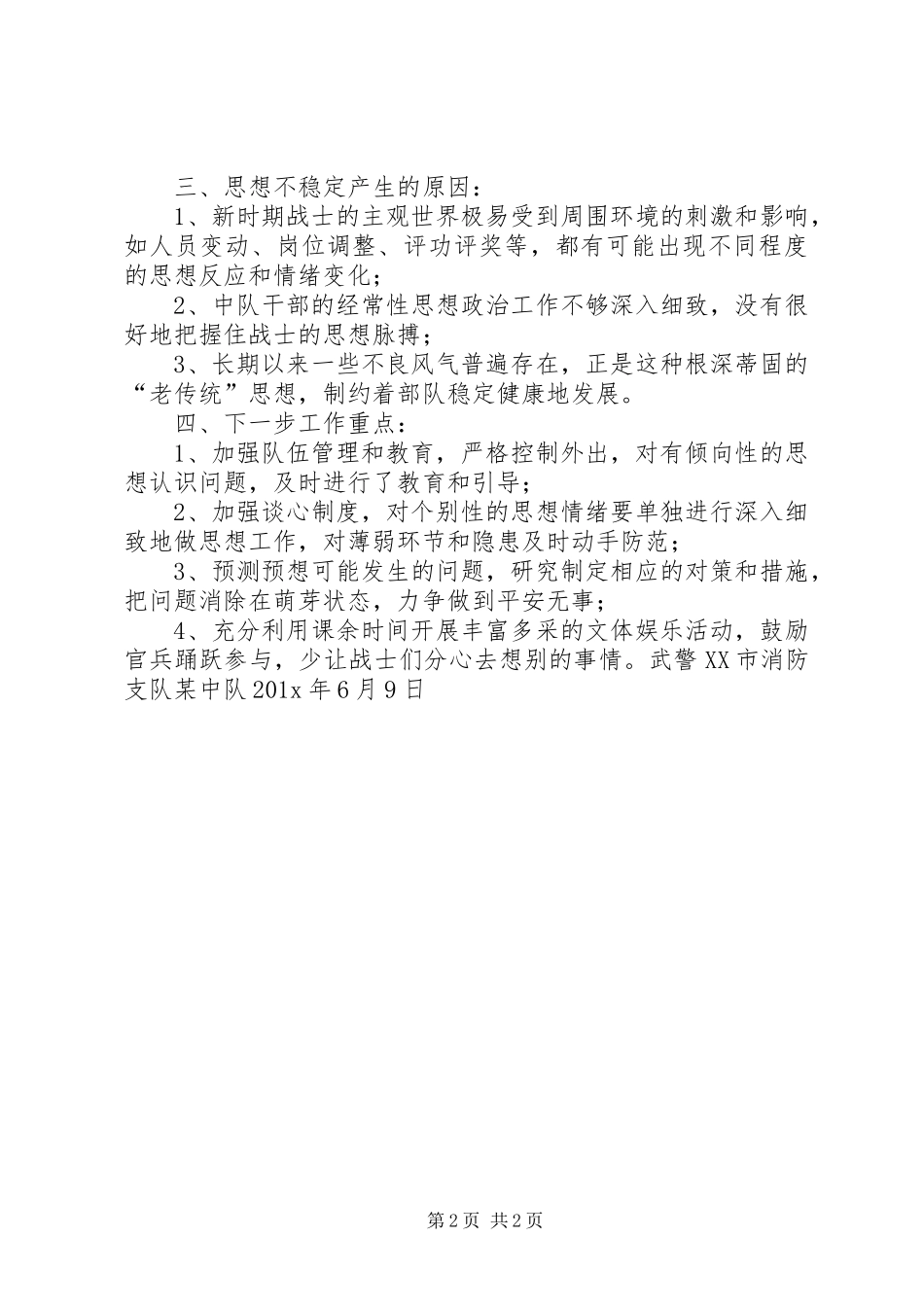 三、思想不稳定产生的原因：

1、新时期战士的主观世界极易受到周围环境的刺激和影响，如人员变动、岗位调整、评功评奖等，都有可能出现不同程度的思想反应和情绪变化；

2、中队干部的经常性思想政治工作不够深入细致，没有很好地把握住战士的思想脉搏；

3、长期以来一些不良风气普遍存在，正是这种根深蒂固的“老传统”思想，制约着部队稳定健康地发展。

四、下一步工作重点：

1、加强队伍管理和教育，严格控制外出，对有倾向性的思想认识问题，及时进行了教育和引导；

2、加强谈心制度，对个别性的思想情绪要单独进行深入细致地做思想工作，对薄弱环节和隐患及时动手防范；

3、预测预想可能发生的问题，研究制定相应的对策和措施，把问题消除在萌芽状态，力争做到平安无事；

4、充分利用课余时间开展丰富多采的文体娱乐活动，鼓励官兵踊跃参与，少让战士们分心去想别的事情。武警XX市消防支队某中队201x年6月9日

第2页 共2页